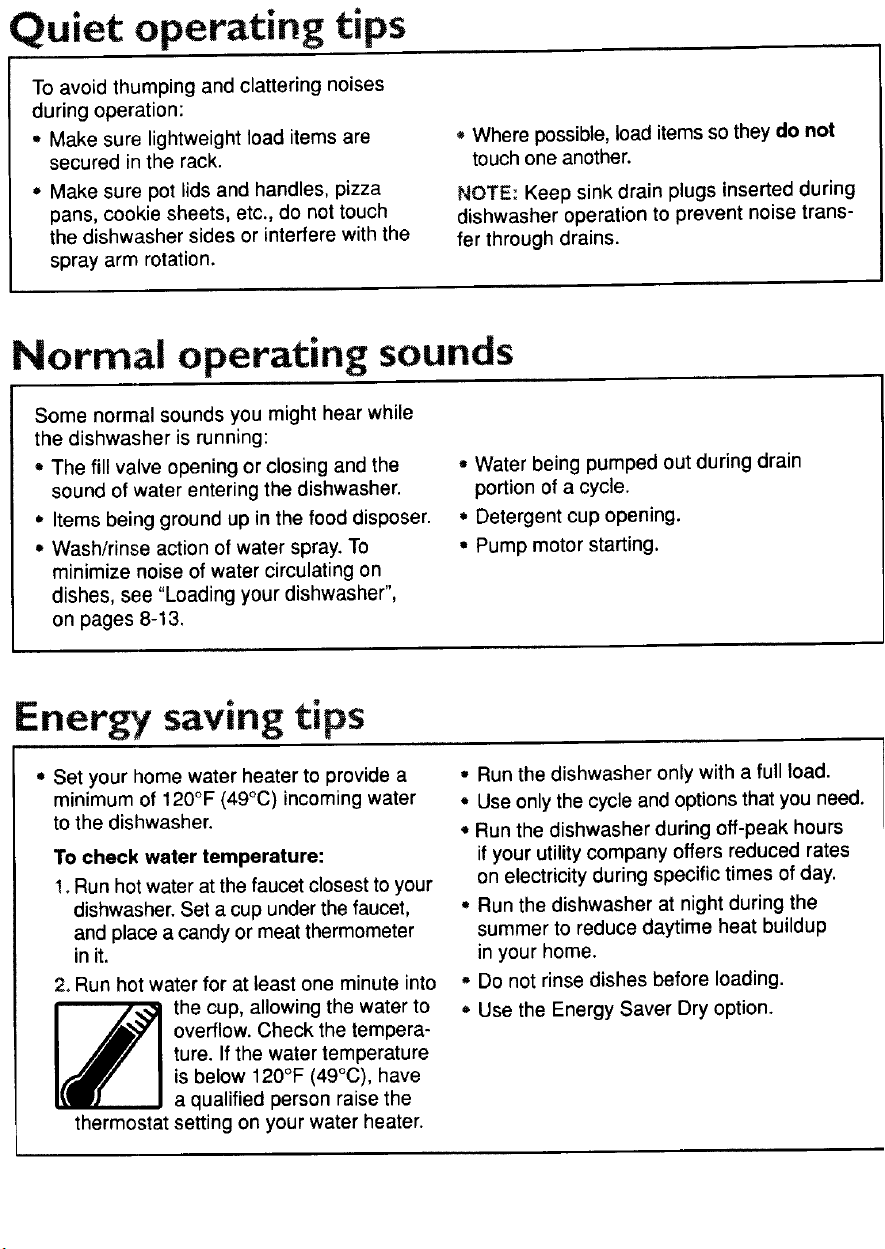 Quiet operating tips

To avoid thumping and clattering noises during operation:

• Make sure lightweight load items are secured in the rack.

• Make sure pot lids and handles, pizza pans, cookie sheets, etc., do not touch the dishwasher sides or interfere with the spray arm rotation.

• Where possible, load items so they do not touch one another.

NOTE: Keep sink drain plugs inserted during dishwasher operation to prevent noise transfer through drains.

Normal operating sounds

Some normal sounds you might hear while the dishwasher is running:

• The fill valve opening or closing and the sound of water entering the dishwasher.

• Items being ground up in the food disposer.

• Wash/rinse action of water spray. To minimize noise of water circulating on dishes, see "Loading your dishwasher", on pages 8-13.

• Water being pumped out during drain portion of a cycle.

• Detergent cup opening.

• Pump motor starting.

Energy saving tips

• Set your home water heater to provide a minimum of 120°F (49°C) incoming water to the dishwasher.

To check water temperature:

1. Run hot water at the faucet closest to your dishwasher. Set a cup under the faucet, and place a candy or meat thermometer in it.

2. Run hot water for at least one minute into the cup, allowing the water to overflow. Check the temperature. If the water temperature is below 120°F (49°C), have a qualified person raise the thermostat setting on your water heater.

• Run the dishwasher only with a full load.

• Use only the cycle and options that you need.

• Run the dishwasher during off-peak hours if your utility company offers reduced rates on electricity during specific times of day.

• Run the dishwasher at night during the summer to reduce daytime heat buildup in your home.

• Do not rinse dishes before loading.

• Use the Energy Saver Dry option.